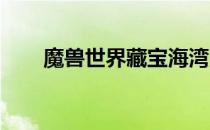 魔兽世界藏宝海湾